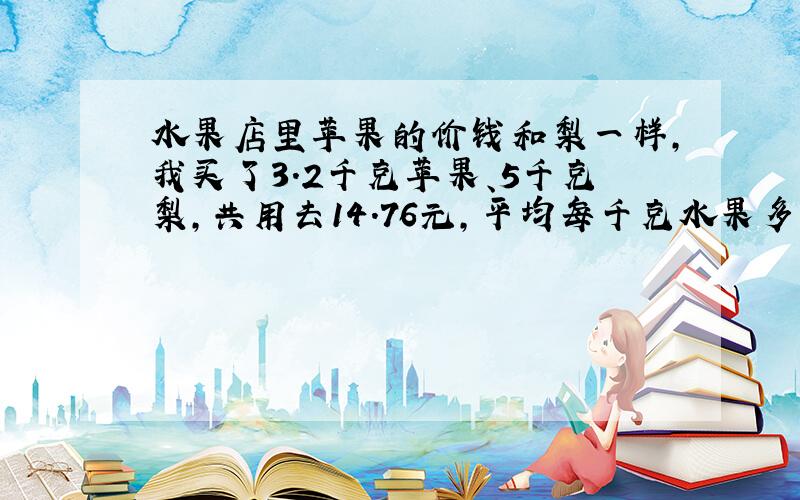 水果店里苹果的价钱和梨一样，我买了3.2千克苹果、5千克梨，共用去14.76元，平均每千克水果多